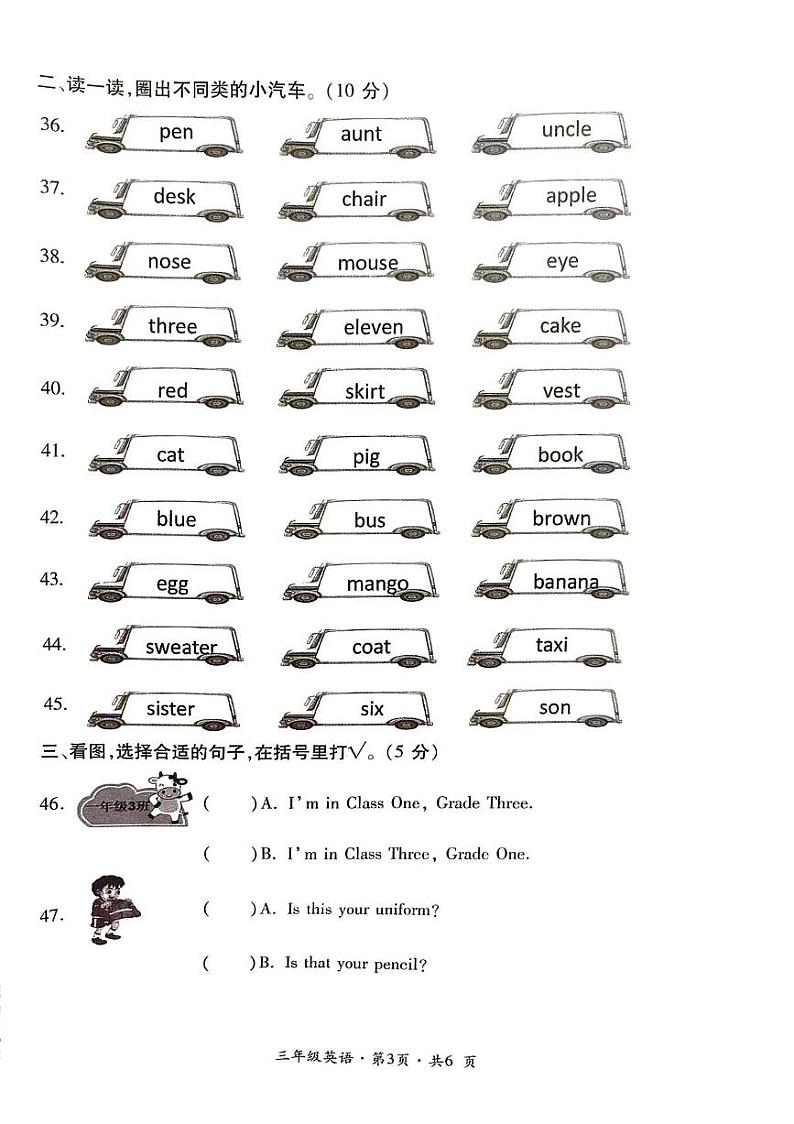 二、读一读，圈出不同类的小汽车。（10 分）

36. pen aunt uncle

37. desk chair apple

38. nose mouse eye

39. three eleven cake

40. red skirt vest

41. cat pig book

42. blue bus brown

43. egg mango banana

44. sweater coat taxi

45. sister six son

三、看图，选择合适的句子，在括号里打√。（5 分）

46. 一年级3班

(　　)A. I'm in Class One, Grade Three.

(　　)B. I'm in Class Three, Grade One.

47. (　　)A. Is this your uniform?

(　　)B. Is that your pencil?

三年级英语 · 第3页 · 共6 页